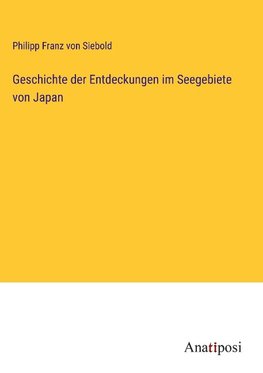 Philipp Franz von Siebold

Geschichte der Entdeckungen im Seegebiete von Japan

Anatiposi